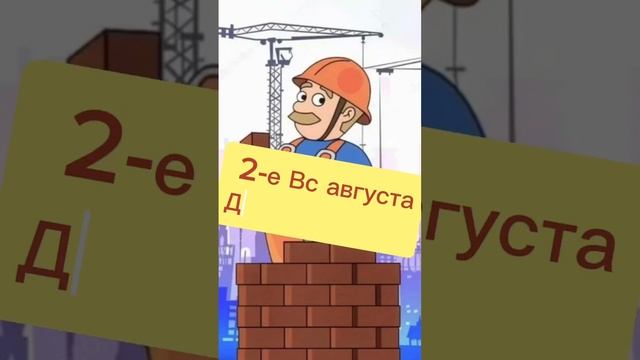 2-е Вс августа
Д